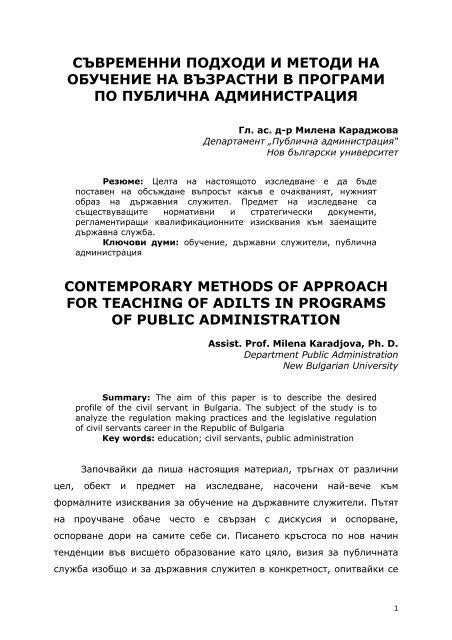 СЪВРЕМЕННИ ПОДХОДИ И МЕТОДИ НА ОБУЧЕНИЕ НА ВЪЗРАСТНИ В ПРОГРАМИ ПО ПУБЛИЧНА АДМИНИСТРАЦИЯ

Гл. ас. д-р Милена Караджова
Департамент „Публична администрация"
Нов български университет

Резюме: Целта на настоящото изследване е да бъде поставен на обсъждане въпросът какъв е очакваният, нужният образ на държавния служител. Предмет на изследване са съществуващите нормативни и стратегически документи, регламентиращи квалификационните изисквания към заемащите държавна служба.
Ключови думи: обучение, държавни служители, публична администрация

CONTEMPORARY METHODS OF APPROACH FOR TEACHING OF ADILTS IN PROGRAMS OF PUBLIC ADMINISTRATION

Assist. Prof. Milena Karadjova, Ph. D.
Department Public Administration
New Bulgarian University

Summary: The aim of this paper is to describe the desired profile of the civil servant in Bulgaria. The subject of the study is to analyze the regulation making practices and the legislative regulation of civil servants career in the Republic of Bulgaria
Key words: education; civil servants, public administration

Започвайки да пиша настоящия материал, тръгнах от различни цел, обект и предмет на изследване, насочени най-вече към формалните изисквания за обучение на държавните служители. Пътят на проучване обаче често е свързан с дискусия и оспорване, оспорване дори на самите себе си. Писането кръстоса по нов начин тенденции във висшето образование като цяло, визия за публичната служба изобщо и за държавния служител в конкретност, опитвайки се

1